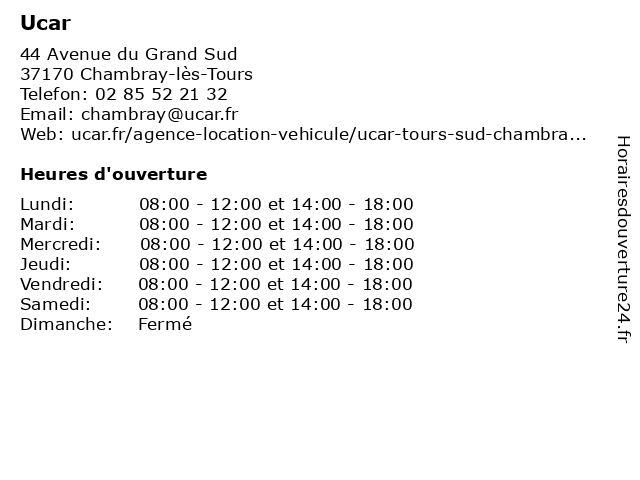 Ucar

44 Avenue du Grand Sud
37170 Chambray-lès-Tours
Telefon: 02 85 52 21 32
Email: chambray@ucar.fr
Web: ucar.fr/agence-location-vehicule/ucar-tours-sud-chambra...

Heures d'ouverture

| Lundi: | 08:00 - 12:00 et 14:00 - 18:00 |
|---|---|
| Mardi: | 08:00 - 12:00 et 14:00 - 18:00 |
| Mercredi: | 08:00 - 12:00 et 14:00 - 18:00 |
| Jeudi: | 08:00 - 12:00 et 14:00 - 18:00 |
| Vendredi: | 08:00 - 12:00 et 14:00 - 18:00 |
| Samedi: | 08:00 - 12:00 et 14:00 - 18:00 |
| Dimanche: | Fermé |

Horairesdouverture24.fr